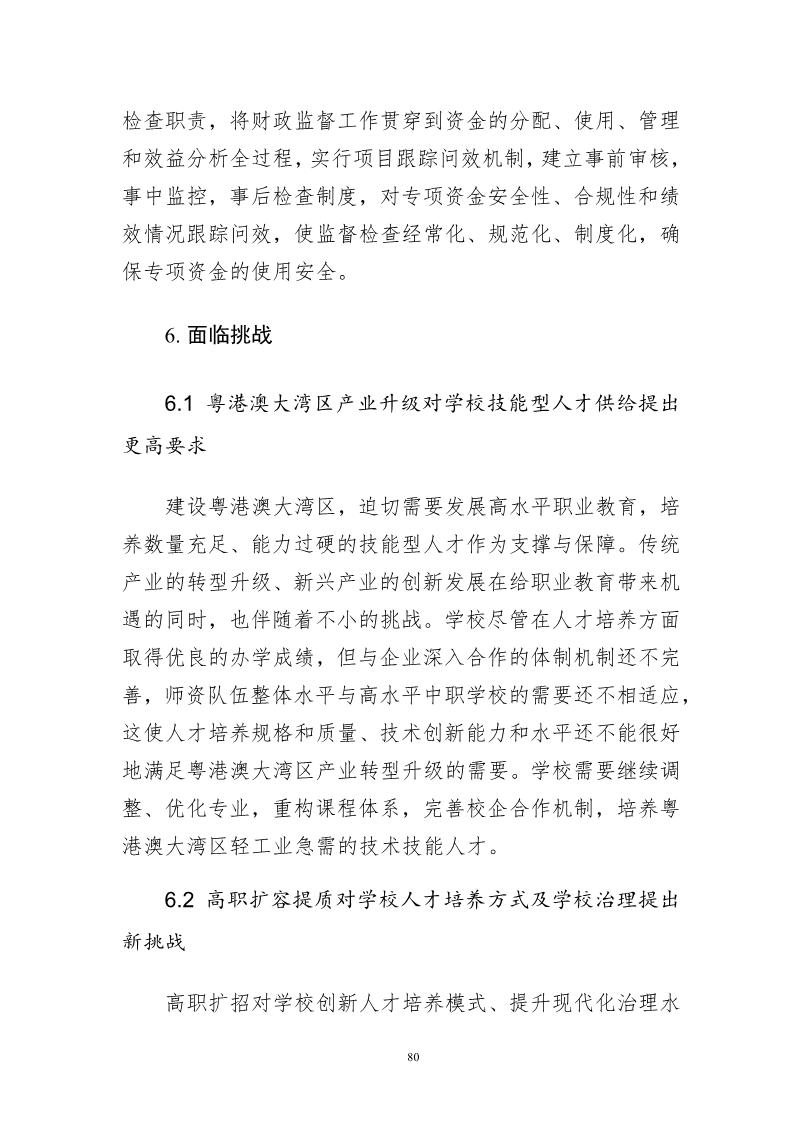 检查职责，将财政监督工作贯穿到资金的分配、使用、管理和效益分析全过程，实行项目跟踪问效机制，建立事前审核，事中监控，事后检查制度，对专项资金安全性、合规性和绩效情况跟踪问效，使监督检查经常化、规范化、制度化，确保专项资金的使用安全。

6. 面临挑战

6.1 粤港澳大湾区产业升级对学校技能型人才供给提出更高要求

建设粤港澳大湾区，迫切需要发展高水平职业教育，培养数量充足、能力过硬的技能型人才作为支撑与保障。传统产业的转型升级、新兴产业的创新发展在给职业教育带来机遇的同时，也伴随着不小的挑战。学校尽管在人才培养方面取得优良的办学成绩，但与企业深入合作的体制机制还不完善，师资队伍整体水平与高水平中职学校的需要还不相适应，这使人才培养规格和质量、技术创新能力和水平还不能很好地满足粤港澳大湾区产业转型升级的需要。学校需要继续调整、优化专业，重构课程体系，完善校企合作机制，培养粤港澳大湾区轻工业急需的技术技能人才。

6.2 高职扩容提质对学校人才培养方式及学校治理提出新挑战

高职扩招对学校创新人才培养模式、提升现代化治理水

80